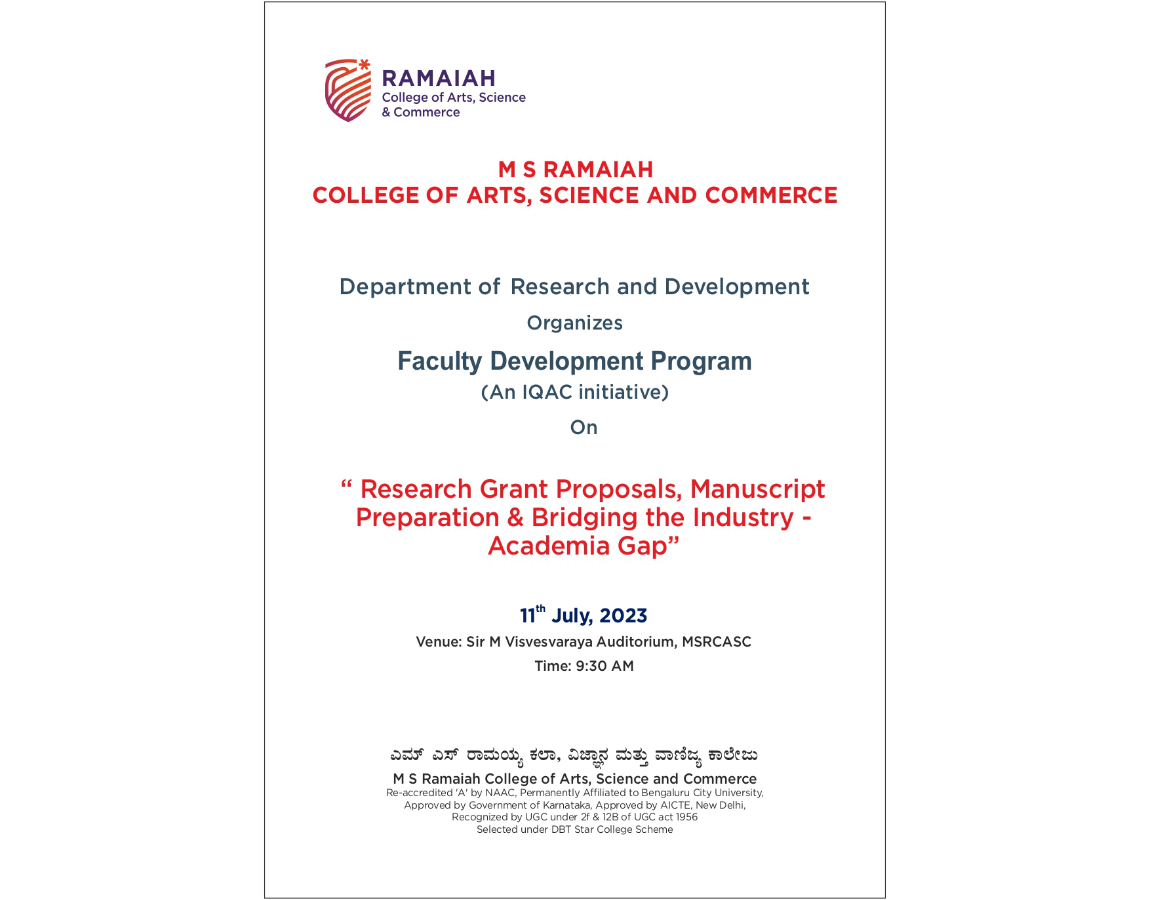 RAMAIAH
College of Arts, Science & Commerce

M S RAMAIAH
COLLEGE OF ARTS, SCIENCE AND COMMERCE

Department of Research and Development

Organizes

Faculty Development Program

(An IQAC initiative)

On

“ Research Grant Proposals, Manuscript Preparation & Bridging the Industry - Academia Gap”

11$^{th}$ July, 2023

Venue: Sir M Visvesvaraya Auditorium, MSRCASC

Time: 9:30 AM

ಎಮ್ ಎಸ್ ರಾಮಯ್ಯ ಕಲಾ, ವಿಜ್ಞಾನ ಮತ್ತು ವಾಣಿಜ್ಯ ಕಾಲೇಜು

M S Ramaiah College of Arts, Science and Commerce

Re-accredited 'A' by NAAC, Permanently Affiliated to Bengaluru City University, Approved by Government of Karnataka, Approved by AICTE, New Delhi, Recognized by UGC under 2f & 12B of UGC act 1956
Selected under DBT Star College Scheme